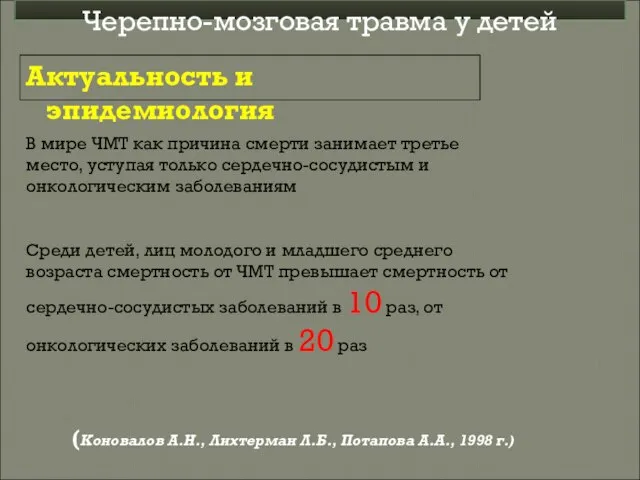 Черепно-мозговая травма у детей

Актуальность и эпидемиология

В мире ЧМТ как причина смерти занимает третье место, уступая только сердечно-сосудистым и онкологическим заболеваниям

Среди детей, лиц молодого и младшего среднего возраста смертность от ЧМТ превышает смертность от сердечно-сосудистых заболеваний в 10 раз, от онкологических заболеваний в 20 раз

(Коновалов А.Н., Лихтерман Л.Б., Потапова А.А., 1998 г.)